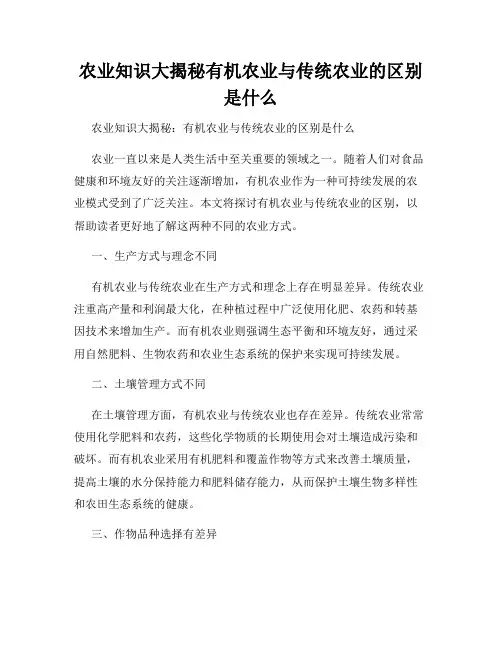 农业知识大揭秘有机农业与传统农业的区别是什么

农业知识大揭秘：有机农业与传统农业的区别是什么

农业一直以来是人类生活中至关重要的领域之一。随着人们对食品健康和环境友好的关注逐渐增加，有机农业作为一种可持续发展的农业模式受到了广泛关注。本文将探讨有机农业与传统农业的区别，以帮助读者更好地了解这两种不同的农业方式。

一、生产方式与理念不同

有机农业与传统农业在生产方式和理念上存在明显差异。传统农业注重高产量和利润最大化，在种植过程中广泛使用化肥、农药和转基因技术来增加生产。而有机农业则强调生态平衡和环境友好，通过采用自然肥料、生物农药和农业生态系统的保护来实现可持续发展。

二、土壤管理方式不同

在土壤管理方面，有机农业与传统农业也存在差异。传统农业常常使用化学肥料和农药，这些化学物质的长期使用会对土壤造成污染和破坏。而有机农业采用有机肥料和覆盖作物等方式来改善土壤质量，提高土壤的水分保持能力和肥料储存能力，从而保护土壤生物多样性和农田生态系统的健康。

三、作物品种选择有差异